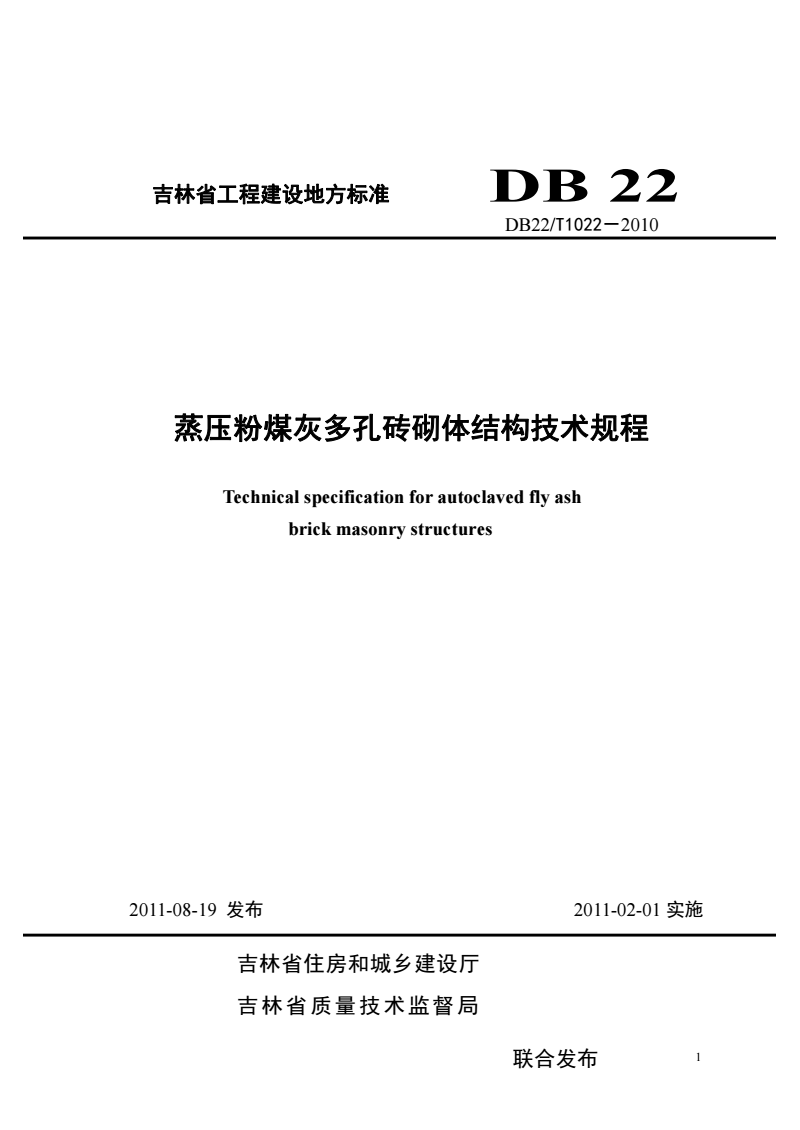 吉林省工程建设地方标准

DB 22

DB22/T1022－2010

蒸压粉煤灰多孔砖砌体结构技术规程

Technical specification for autoclaved fly ash brick masonry structures

2011-08-19 发布

2011-02-01 实施

吉林省住房和城乡建设厅

吉林省质量技术监督局

联合发布

1